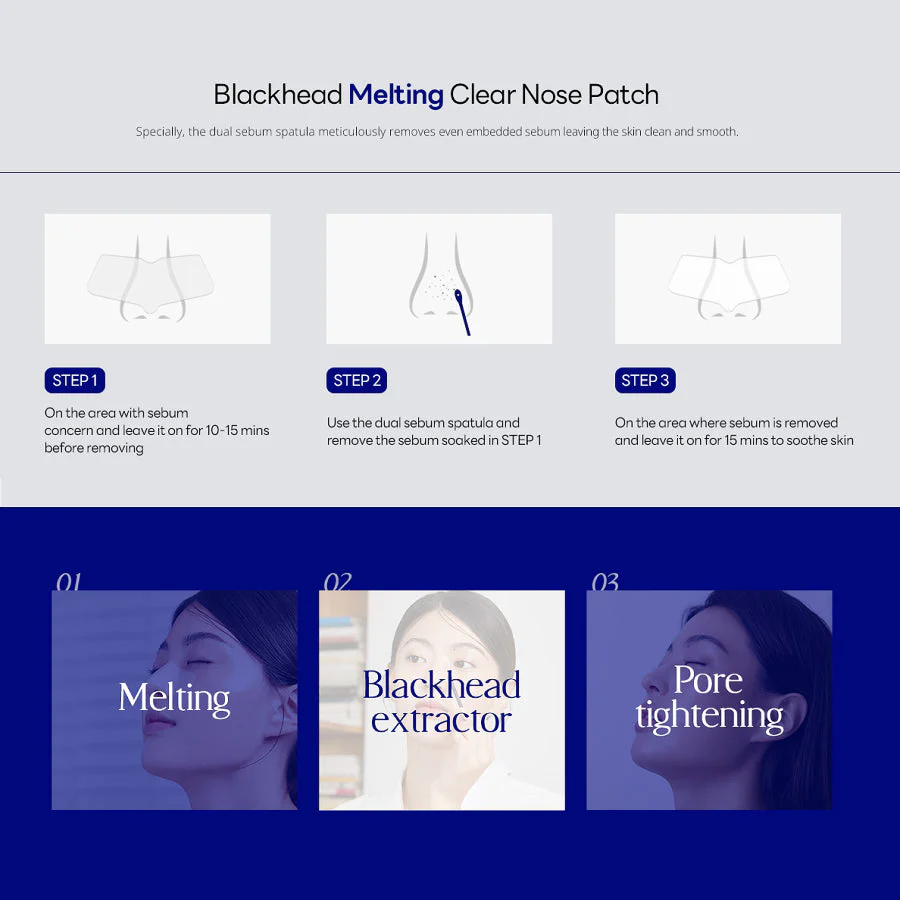 Blackhead Melting Clear Nose Patch

Specially, the dual sebum spatula meticulously removes even embedded sebum leaving the skin clean and smooth.

STEP 1

On the area with sebum concern and leave it on for 10-15 mins before removing

STEP 2

Use the dual sebum spatula and remove the sebum soaked in STEP 1

STEP 3

On the area where sebum is removed and leave it on for 15 mins to soothe skin

01

Melting

02

Blackhead extractor

03

Pore tightening